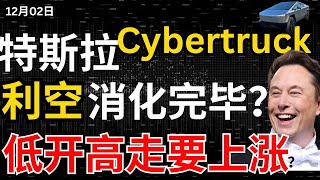 12月02日

特斯拉Cybertruck

利空消化完毕？

低开高走要上涨？